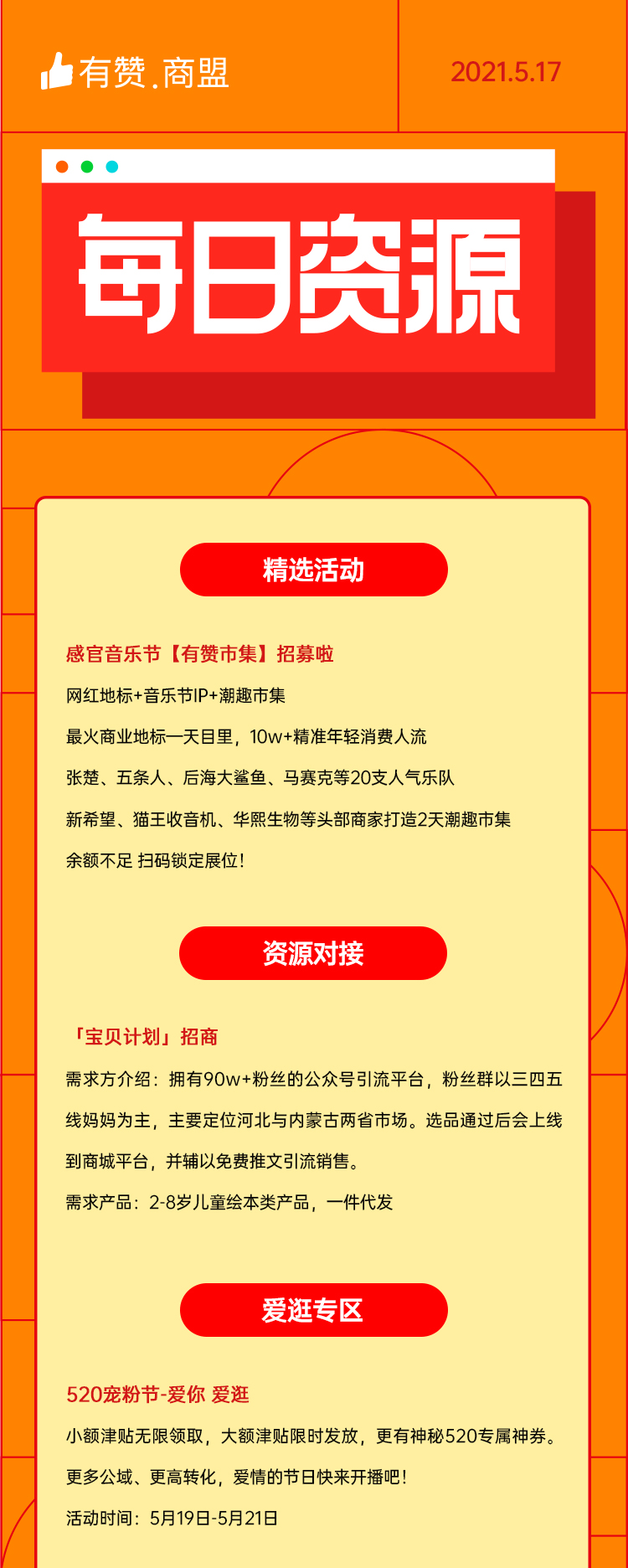 有赞.商盟

2021.5.17

每日资源

精选活动

感官音乐节【有赞市集】招募啦

网红地标+音乐节IP+潮趣市集

最火商业地标一天目里，10w+精准年轻消费人流

张楚、五条人、后海大鲨鱼、马赛克等20支人气乐队

新希望、猫王收音机、华熙生物等头部商家打造2天潮趣市集

余额不足 扫码锁定展位！

资源对接

「宝贝计划」招商

需求方介绍：拥有90w+粉丝的公众号引流平台，粉丝群以三四五线妈妈为主，主要定位河北与内蒙古两省市场。选品通过后会上线到商城平台，并辅以免费推文引流销售。

需求产品：2-8岁儿童绘本类产品，一件代发

爱逛专区

520宠粉节-爱你 爱逛

小额津贴无限领取，大额津贴限时发放，更有神秘520专属神券。

更多公域、更高转化，爱情的节日快来开播吧！

活动时间：5月19日-5月21日